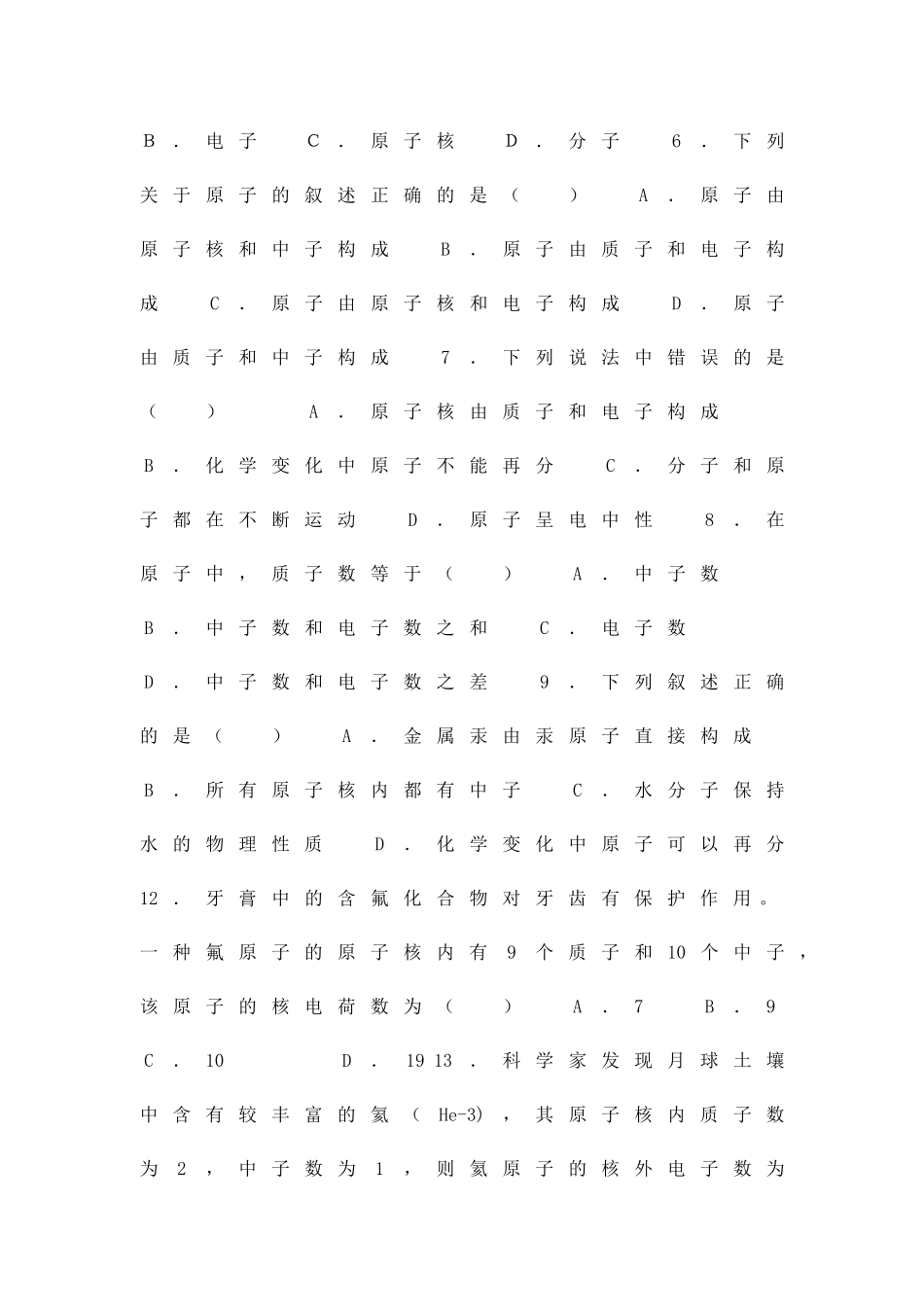 B．电子　C．原子核　D．分子　6．下列关于原子的叙述正确的是（　）　A．原子由原子核和中子构成　B．原子由质子和电子构成　C．原子由原子核和电子构成　D．原子由质子和中子构成　7．下列说法中错误的是（　）　A．原子核由质子和电子构成　B．化学变化中原子不能再分　C．分子和原子都在不断运动　D．原子呈电中性　8．在原子中，质子数等于（　）　A．中子数　B．中子数和电子数之和　C．电子数　D．中子数和电子数之差　9．下列叙述正确的是（　）　A．金属汞由汞原子直接构成　B．所有原子核内都有中子　C．水分子保持水的物理性质　D．化学变化中原子可以再分　12．牙膏中的含氟化合物对牙齿有保护作用。一种氟原子的原子核内有9个质子和10个中子，该原子的核电荷数为（　）　A．7　B．9　C．10　D．19 13．科学家发现月球土壤中含有较丰富的氦（He-3），其原子核内质子数为2，中子数为1，则氦原子的核外电子数为